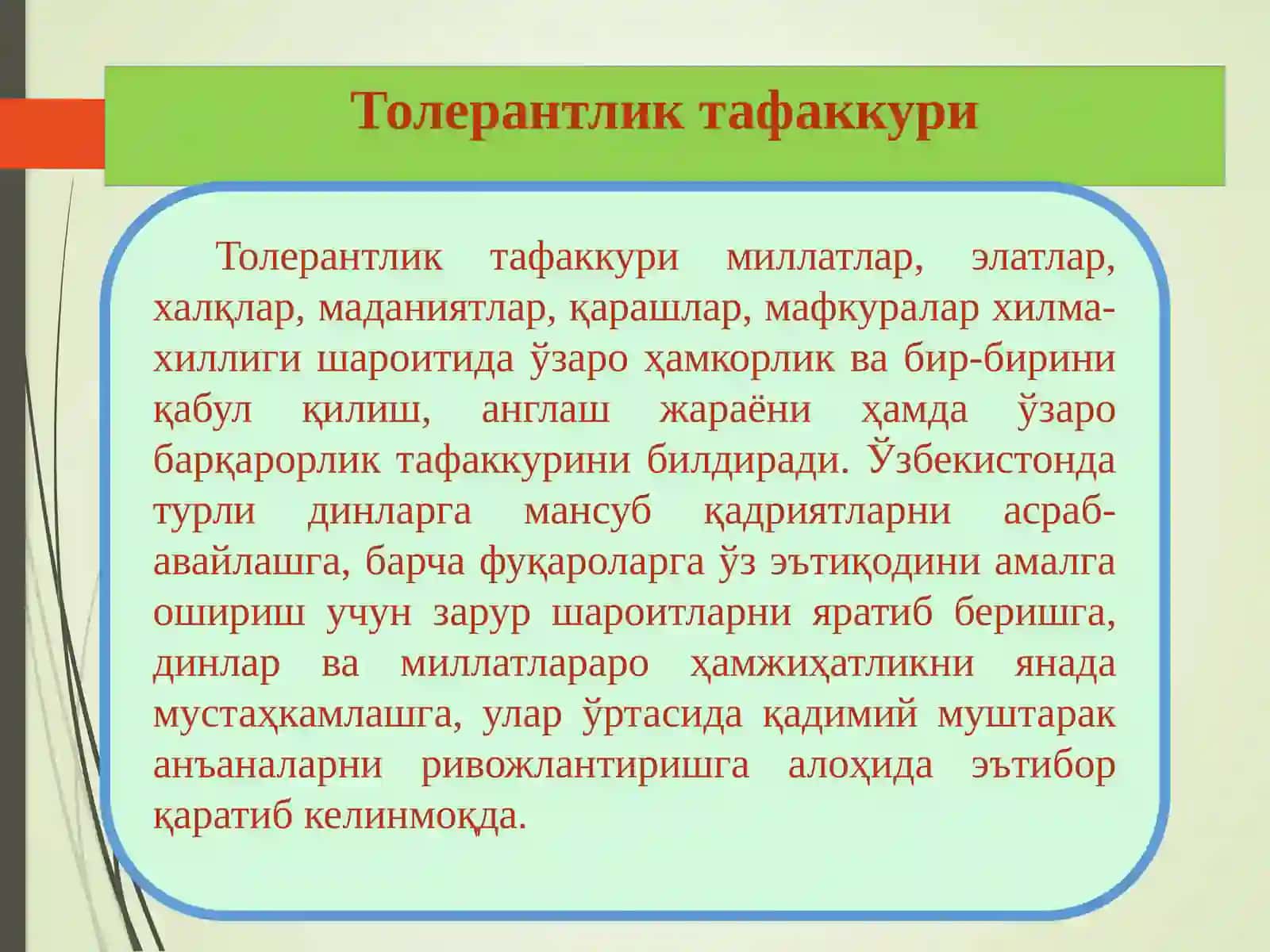 Толерантлик тафаккури

Толерантлик тафаккури миллатлар, элатлар, халқлар, маданиятлар, қарашлар, мафкуралар хилма-хиллиги шароитида ўзаро ҳамкорлик ва бир-бирини қабул қилиш, англаш жараёни ҳамда ўзаро барқарорлик тафаккурини билдиради. Ўзбекистонда турли динларга мансуб қадриятларни асраб-авайлашга, барча фуқароларга ўз эътиқодини амалга ошириш учун зарур шароитларни яратиб беришга, динлар ва миллатлараро ҳамжиҳатликни янада мустаҳкамлашга, улар ўртасида қадимий муштарак анъаналарни ривожлантиришга алоҳида эътибор қаратиб келинмоқда.